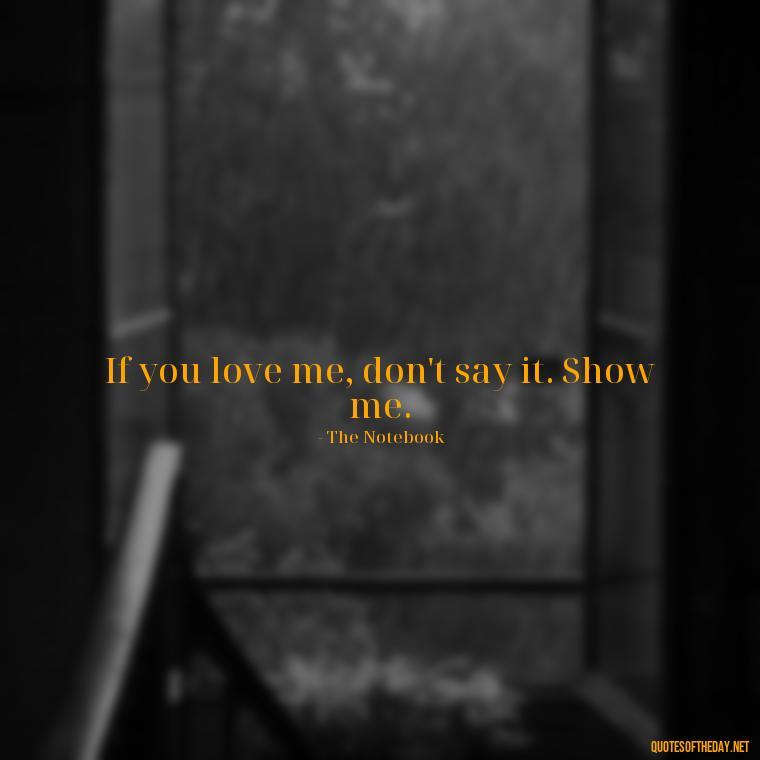 If you love me, don't say it. Show me.

-The Notebook

QUOTESOFTHEDAY.NET